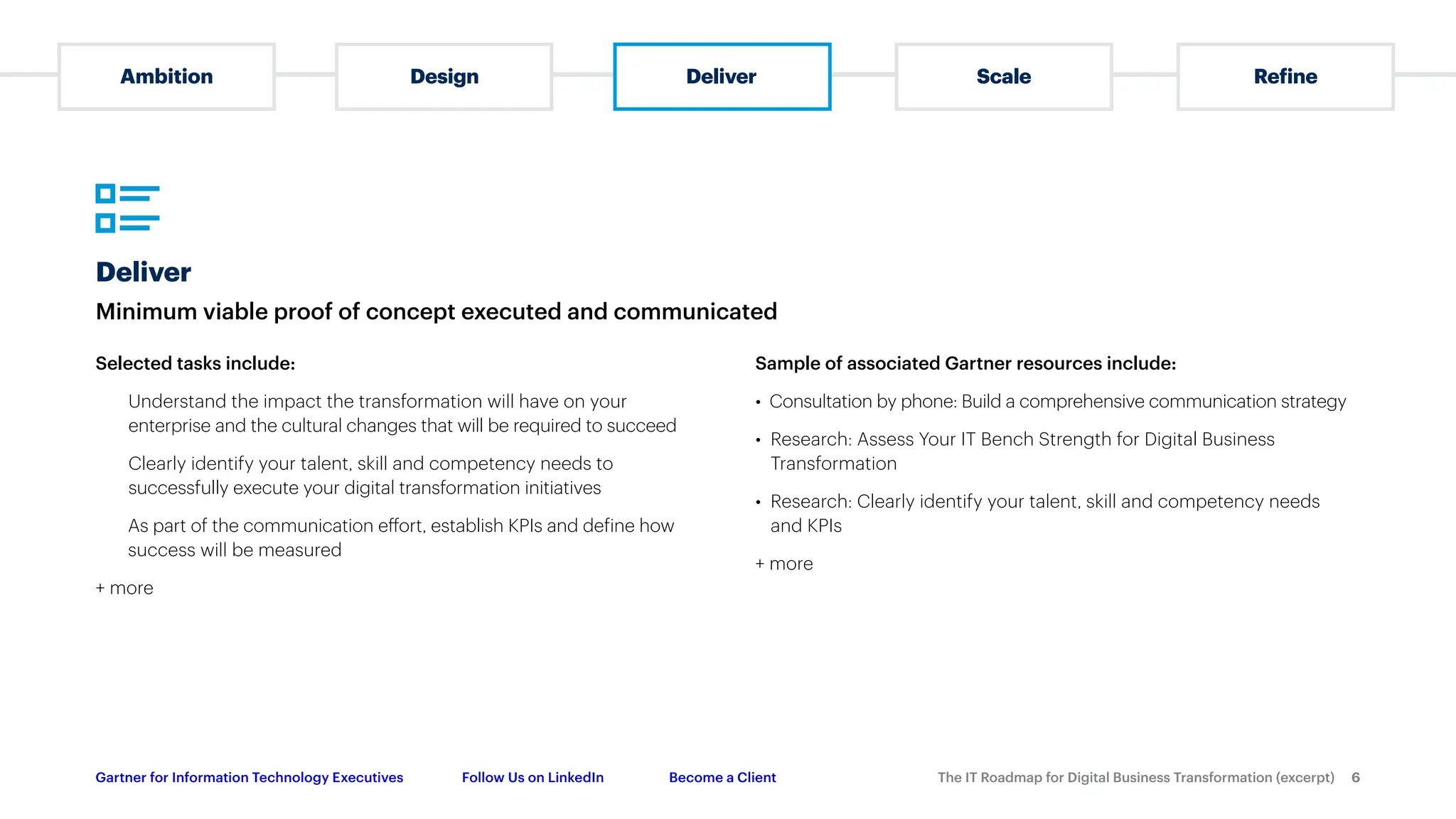 Ambition

Design

Deliver

Scale

Refine

Deliver

Minimum viable proof of concept executed and communicated

Selected tasks include:

Understand the impact the transformation will have on your enterprise and the cultural changes that will be required to succeed

Clearly identify your talent, skill and competency needs to successfully execute your digital transformation initiatives

As part of the communication effort, establish KPIs and define how success will be measured

+ more

Sample of associated Gartner resources include:

• Consultation by phone: Build a comprehensive communication strategy

• Research: Assess Your IT Bench Strength for Digital Business Transformation

• Research: Clearly identify your talent, skill and competency needs and KPIs

+ more

Gartner for Information Technology Executives

Follow Us on LinkedIn

Become a Client

The IT Roadmap for Digital Business Transformation (excerpt) 6